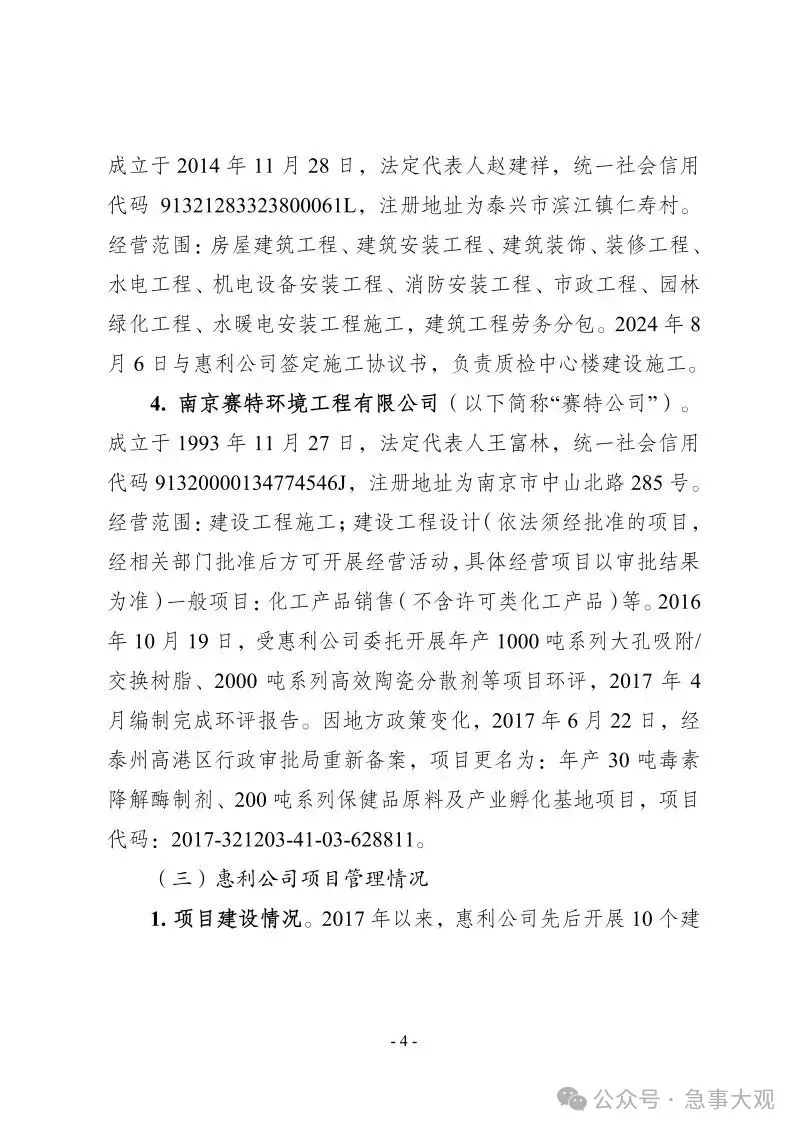 成立于 2014 年 11 月 28 日，法定代表人赵建祥，统一社会信用代码 91321283323800061L，注册地址为泰兴市滨江镇仁寿村。经营范围：房屋建筑工程、建筑安装工程、建筑装饰、装修工程、水电工程、机电设备安装工程、消防安装工程、市政工程、园林绿化工程、水暖电安装工程施工，建筑工程劳务分包。2024 年 8 月 6 日与惠利公司签定施工协议书，负责质检中心楼建设施工。

4. 南京赛特环境工程有限公司（以下简称“赛特公司”）。成立于 1993 年 11 月 27 日，法定代表人王富林，统一社会信用代码 91320000134774546J，注册地址为南京市中山北路 285 号。经营范围：建设工程施工；建设工程设计（依法须经批准的项目，经相关部门批准后方可开展经营活动，具体经营项目以审批结果为准）一般项目：化工产品销售（不含许可类化工产品）等。2016 年 10 月 19 日，受惠利公司委托开展年产 1000 吨系列大孔吸附/交换树脂、2000 吨系列高效陶瓷分散剂等项目环评，2017 年 4 月编制完成环评报告。因地方政策变化，2017 年 6 月 22 日，经泰州高港区行政审批局重新备案，项目更名为：年产 30 吨毒素降解酶制剂、200 吨系列保健品原料及产业孵化基地项目，项目代码：2017-321203-41-03-628811。

（三）惠利公司项目管理情况

1. 项目建设情况。2017 年以来，惠利公司先后开展 10 个建

- 4 -

公众号 · 急事大观